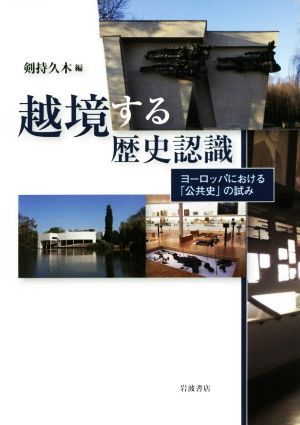 剣持久木 編

越境する
歴史認識

ヨーロッパにおける
「公共史」の試み

岩波書店